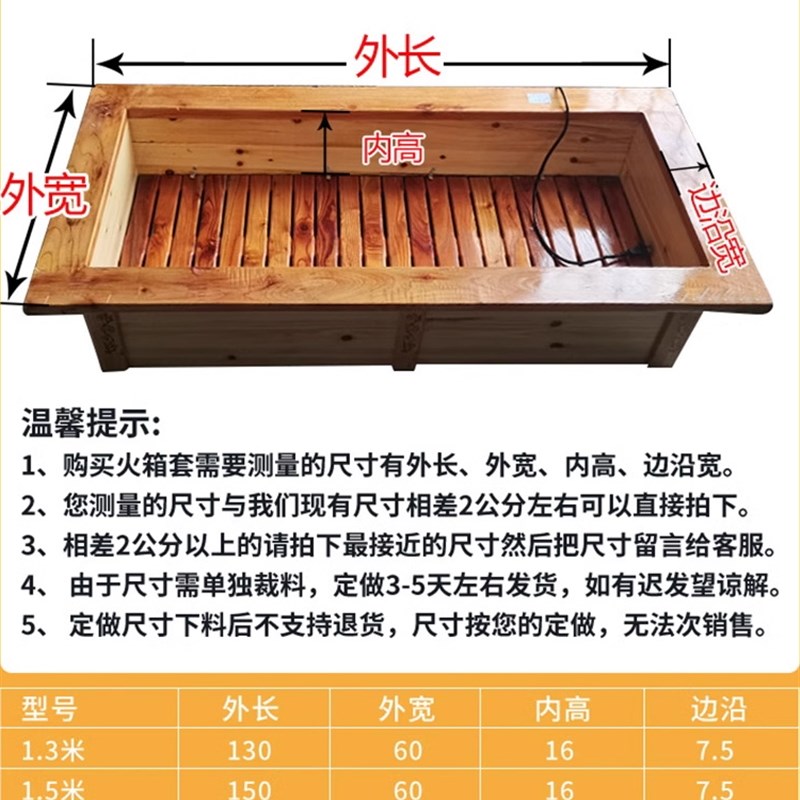 外长
外宽
内高
边沿宽

温馨提示:
1、购买火箱套需要测量的尺寸有外长、外宽、内高、边沿宽。
2、您测量的尺寸与我们现有尺寸相差2公分左右可以直接拍下。
3、相差2公分以上的请拍下最接近的尺寸然后把尺寸留言给客服。
4、 由于尺寸需单独裁料，定做3-5天左右发货，如有迟发望谅解。
5、 定做尺寸下料后不支持退货，尺寸按您的定做，无法次销售。

| 型号 | 外长 | 外宽 | 内高 | 边沿 |
|---|---|---|---|---|
| 1.3米 | 130 | 60 | 16 | 7.5 |
| 1.5米 | 150 | 60 | 16 | 7.5 |